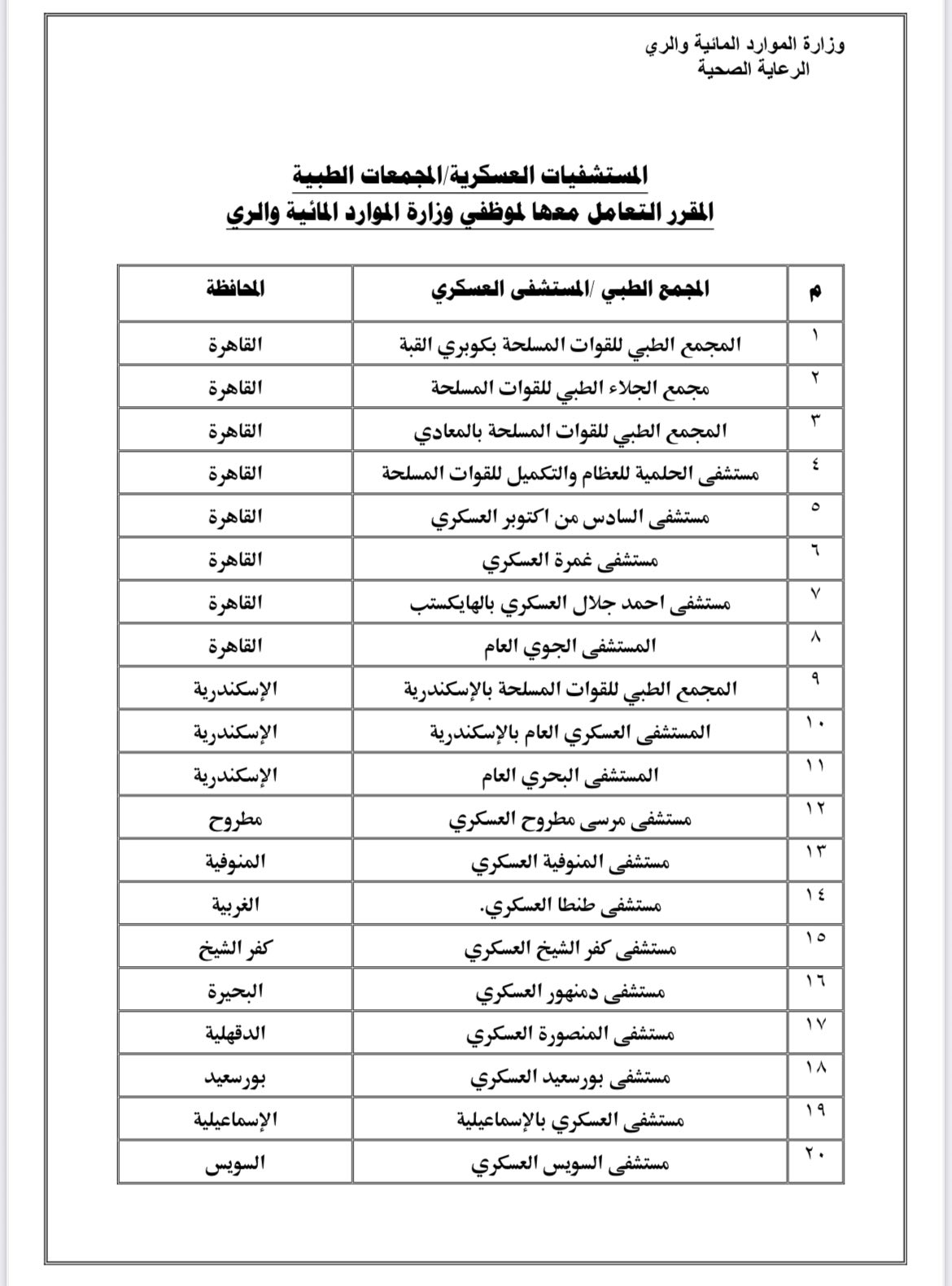 وزارة الموارد المائية والري
الرعاية الصحية

المستشفيات العسكرية/المجمعات الطبية
المقرر التعامل معها لموظفي وزارة الموارد المائية والري

| م | المجمع الطبي /المستشفى العسكري | المحافظة |
|---|---|---|
| ١ | المجمع الطبي للقوات المسلحة بكوبري القبة | القاهرة |
| ٢ | مجمع الجلاء الطبي للقوات المسلحة | القاهرة |
| ٣ | المجمع الطبي للقوات المسلحة بالمعادي | القاهرة |
| ٤ | مستشفى الحلمية للعظام والتكميل للقوات المسلحة | القاهرة |
| ٥ | مستشفى السادس من اكتوبر العسكري | القاهرة |
| ٦ | مستشفى غمرة العسكري | القاهرة |
| ٧ | مستشفى احمد جلال العسكري بالهايكستب | القاهرة |
| ٨ | المستشفى الجوي العام | القاهرة |
| ٩ | المجمع الطبي للقوات المسلحة بالإسكندرية | الإسكندرية |
| ١٠ | المستشفى العسكري العام بالإسكندرية | الإسكندرية |
| ١١ | المستشفى البحري العام | الإسكندرية |
| ١٢ | مستشفى مرسى مطروح العسكري | مطروح |
| ١٣ | مستشفى المنوفية العسكري | المنوفية |
| ١٤ | مستشفى طنطا العسكري. | الغربية |
| ١٥ | مستشفى كفر الشيخ العسكري | كفر الشيخ |
| ١٦ | مستشفى دمنهور العسكري | البحيرة |
| ١٧ | مستشفى المنصورة العسكري | الدقهلية |
| ١٨ | مستشفى بورسعيد العسكري | بورسعيد |
| ١٩ | مستشفى العسكري بالإسماعيلية | الإسماعيلية |
| ٢٠ | مستشفى السويس العسكري | السويس |